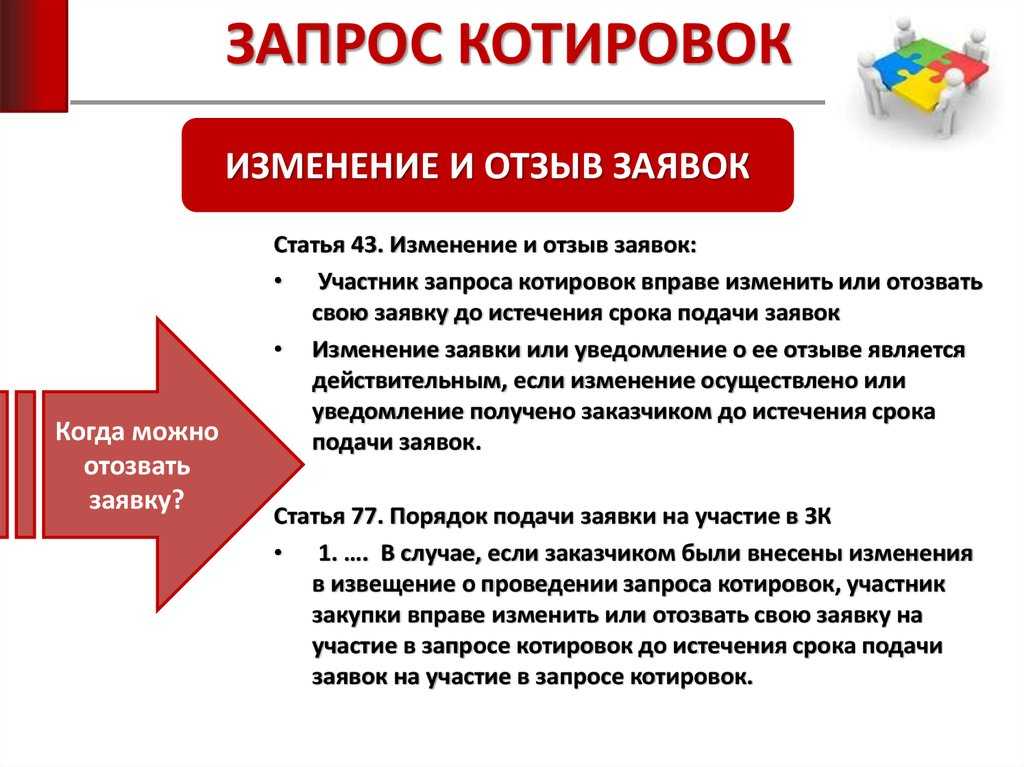 ЗАПРОС КОТИРОВОК

ИЗМЕНЕНИЕ И ОТЗЫВ ЗАЯВОК

Когда можно отозвать заявку?

Статья 43. Изменение и отзыв заявок:

• Участник запроса котировок вправе изменить или отозвать свою заявку до истечения срока подачи заявок

• Изменение заявки или уведомление о ее отзыве является действительным, если изменение осуществлено или уведомление получено заказчиком до истечения срока подачи заявок.

Статья 77. Порядок подачи заявки на участие в ЗК

• 1. …. В случае, если заказчиком были внесены изменения в извещение о проведении запроса котировок, участник закупки вправе изменить или отозвать свою заявку на участие в запросе котировок до истечения срока подачи заявок на участие в запросе котировок.